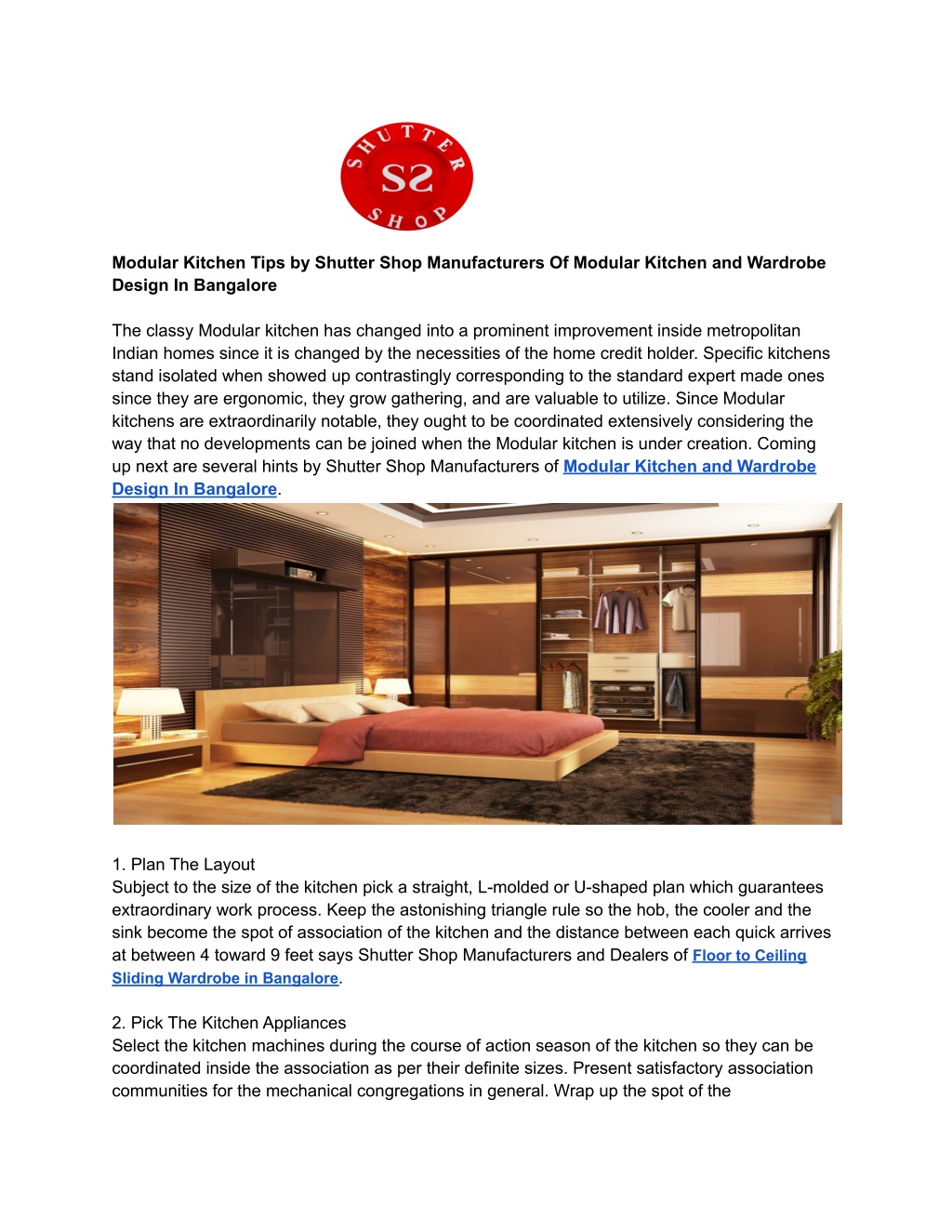 SHUTTER SS SHOP

Modular Kitchen Tips by Shutter Shop Manufacturers Of Modular Kitchen and Wardrobe Design In Bangalore

The classy Modular kitchen has changed into a prominent improvement inside metropolitan Indian homes since it is changed by the necessities of the home credit holder. Specific kitchens stand isolated when showed up contrastingly corresponding to the standard expert made ones since they are ergonomic, they grow gathering, and are valuable to utilize. Since Modular kitchens are extraordinarily notable, they ought to be coordinated extensively considering the way that no developments can be joined when the Modular kitchen is under creation. Coming up next are several hints by Shutter Shop Manufacturers of Modular Kitchen and Wardrobe Design In Bangalore.

1. Plan The Layout
Subject to the size of the kitchen pick a straight, L-molded or U-shaped plan which guarantees extraordinary work process. Keep the astonishing triangle rule so the hob, the cooler and the sink become the spot of association of the kitchen and the distance between each quick arrives at between 4 toward 9 feet says Shutter Shop Manufacturers and Dealers of Floor to Ceiling Sliding Wardrobe in Bangalore.

2. Pick The Kitchen Appliances
Select the kitchen machines during the course of action season of the kitchen so they can be coordinated inside the association as per their definite sizes. Present satisfactory association communities for the mechanical congregations in general. Wrap up the spot of the